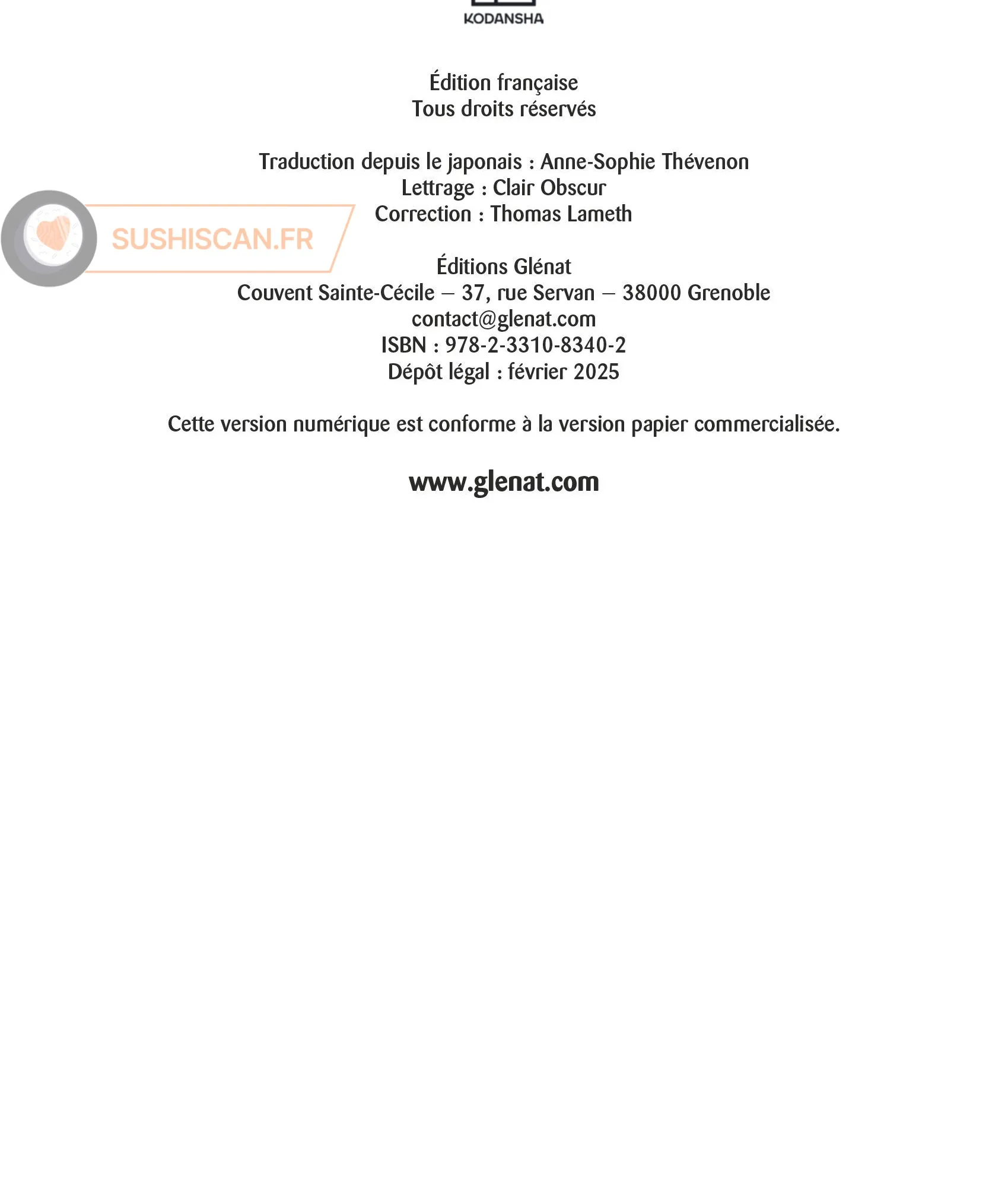 KODANSHA

Édition française
Tous droits réservés

Traduction depuis le japonais : Anne-Sophie Thévenon
Lettrage : Clair Obscur
Correction : Thomas Lameth

Éditions Glénat
Couvent Sainte-Cécile – 37, rue Servan – 38000 Grenoble
contact@glenat.com
ISBN : 978-2-3310-8340-2
Dépôt légal : février 2025

Cette version numérique est conforme à la version papier commercialisée.

www.glenat.com

SUSHISCAN.FR